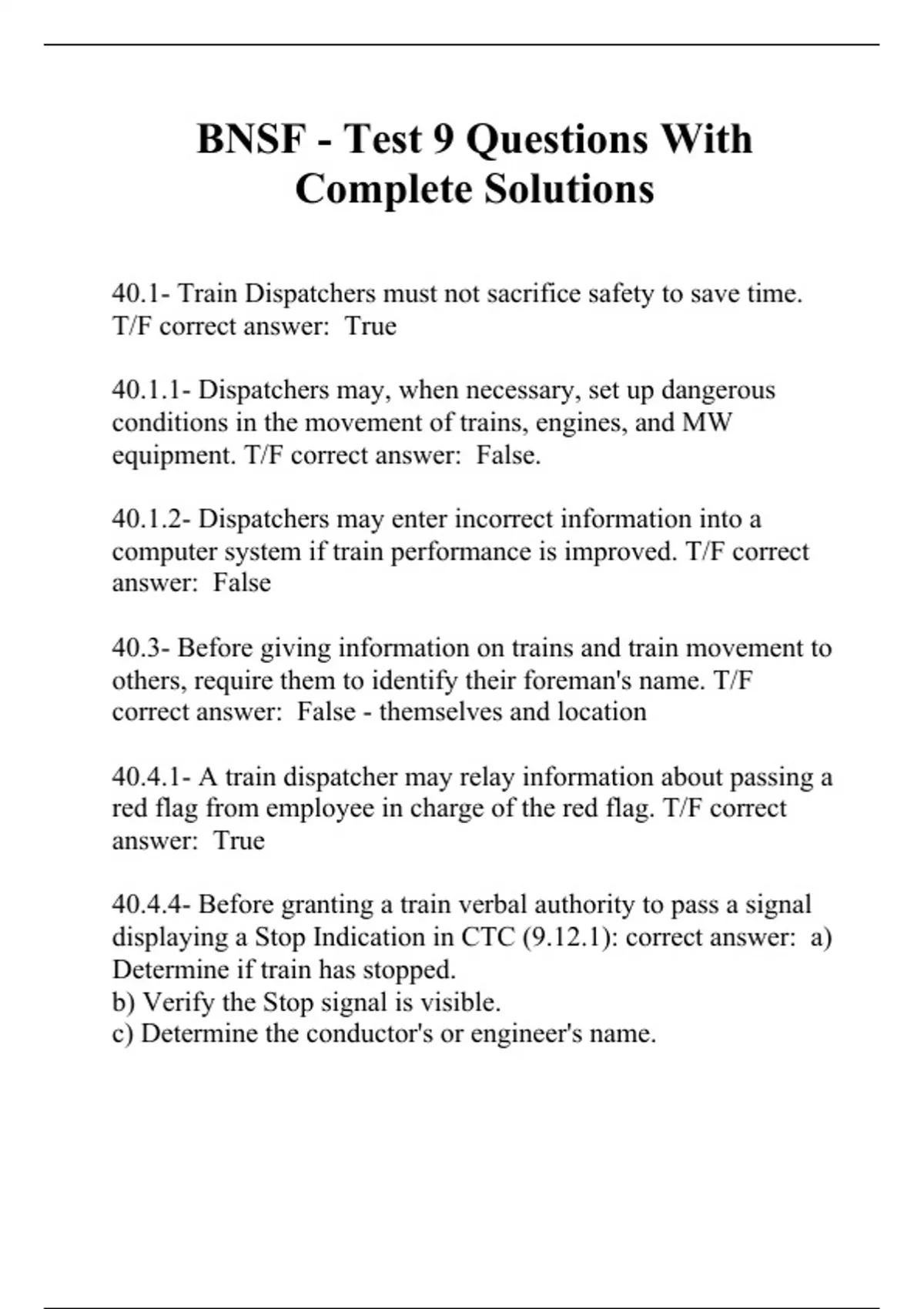 BNSF - Test 9 Questions With Complete Solutions

40.1- Train Dispatchers must not sacrifice safety to save time. T/F correct answer: True

40.1.1- Dispatchers may, when necessary, set up dangerous conditions in the movement of trains, engines, and MW equipment. T/F correct answer: False.

40.1.2- Dispatchers may enter incorrect information into a computer system if train performance is improved. T/F correct answer: False

40.3- Before giving information on trains and train movement to others, require them to identify their foreman's name. T/F correct answer: False - themselves and location

40.4.1- A train dispatcher may relay information about passing a red flag from employee in charge of the red flag. T/F correct answer: True

40.4.4- Before granting a train verbal authority to pass a signal displaying a Stop Indication in CTC (9.12.1): correct answer: a) Determine if train has stopped.
b) Verify the Stop signal is visible.
c) Determine the conductor's or engineer's name.